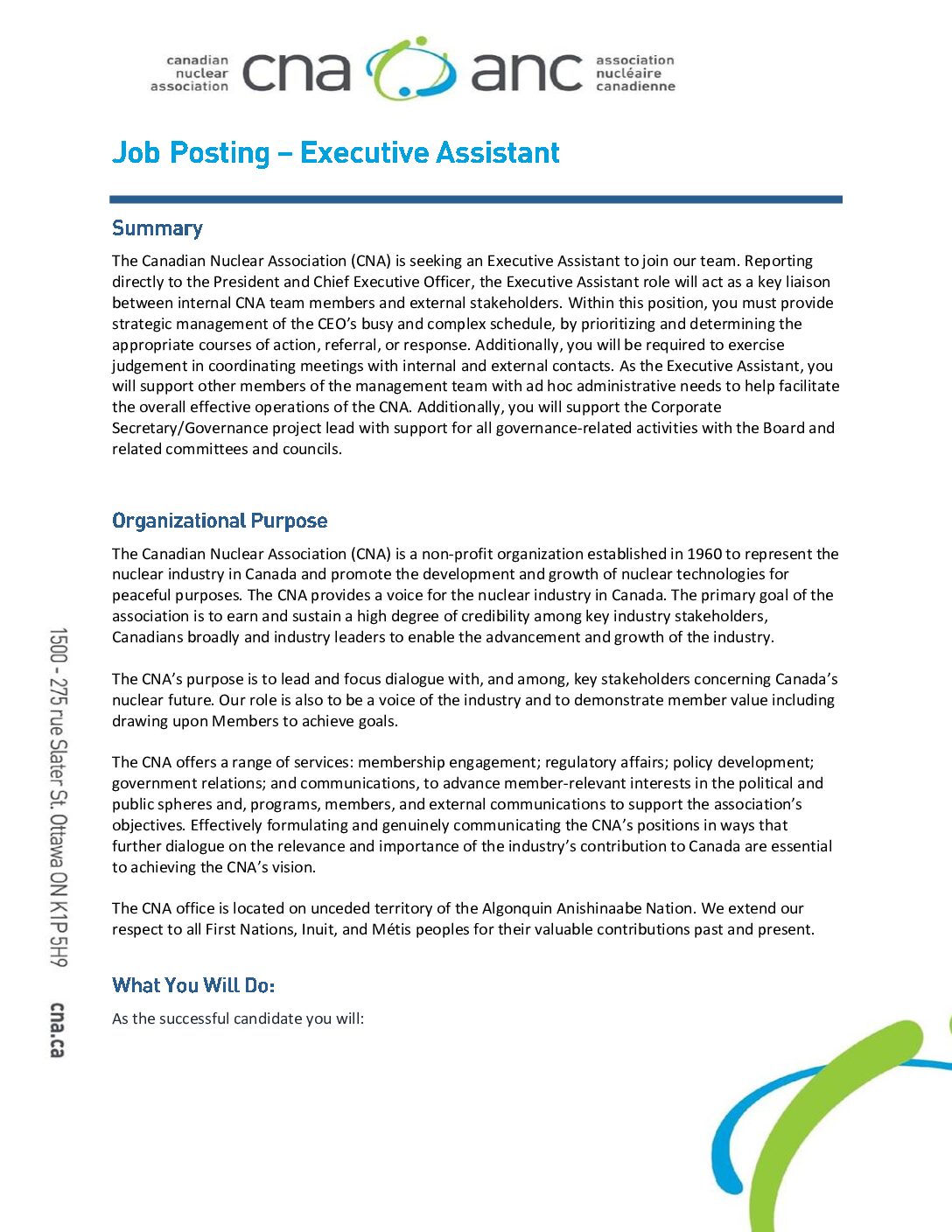 canadian nuclear association cna anc association nucléaire canadienne

Job Posting – Executive Assistant

Summary

The Canadian Nuclear Association (CNA) is seeking an Executive Assistant to join our team. Reporting directly to the President and Chief Executive Officer, the Executive Assistant role will act as a key liaison between internal CNA team members and external stakeholders. Within this position, you must provide strategic management of the CEO's busy and complex schedule, by prioritizing and determining the appropriate courses of action, referral, or response. Additionally, you will be required to exercise judgement in coordinating meetings with internal and external contacts. As the Executive Assistant, you will support other members of the management team with ad hoc administrative needs to help facilitate the overall effective operations of the CNA. Additionally, you will support the Corporate Secretary/Governance project lead with support for all governance-related activities with the Board and related committees and councils.

Organizational Purpose

The Canadian Nuclear Association (CNA) is a non-profit organization established in 1960 to represent the nuclear industry in Canada and promote the development and growth of nuclear technologies for peaceful purposes. The CNA provides a voice for the nuclear industry in Canada. The primary goal of the association is to earn and sustain a high degree of credibility among key industry stakeholders, Canadians broadly and industry leaders to enable the advancement and growth of the industry.

The CNA's purpose is to lead and focus dialogue with, and among, key stakeholders concerning Canada's nuclear future. Our role is also to be a voice of the industry and to demonstrate member value including drawing upon Members to achieve goals.

The CNA offers a range of services: membership engagement; regulatory affairs; policy development; government relations; and communications, to advance member-relevant interests in the political and public spheres and, programs, members, and external communications to support the association's objectives. Effectively formulating and genuinely communicating the CNA's positions in ways that further dialogue on the relevance and importance of the industry's contribution to Canada are essential to achieving the CNA's vision.

The CNA office is located on unceded territory of the Algonquin Anishinaabe Nation. We extend our respect to all First Nations, Inuit, and Métis peoples for their valuable contributions past and present.

What You Will Do:

As the successful candidate you will:

1500 - 275 rue Slater St. Ottawa ON K1P 5H9 cna.ca